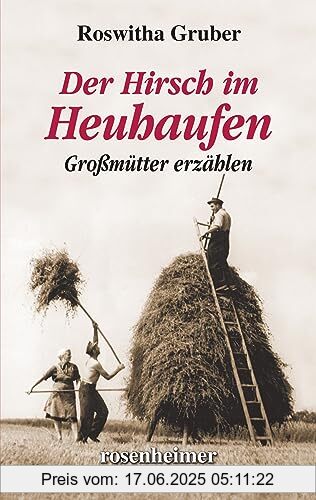 Roswitha Gruber

Der Hirsch im Heuhaufen

Großmütter erzählen

rosenheimer

Preis vom: 17.06.2025 05:11:22